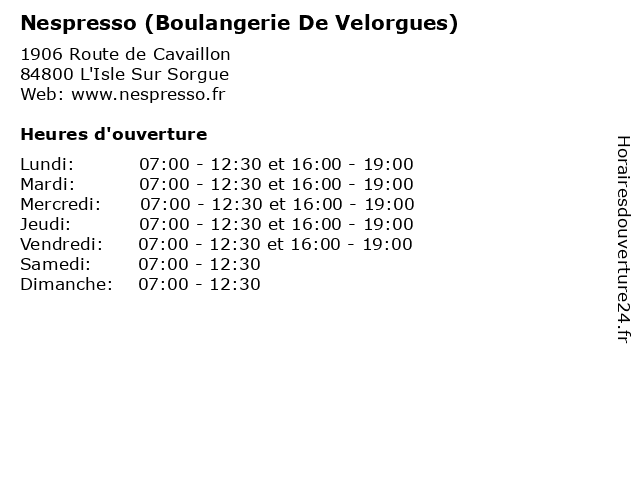 Nespresso (Boulangerie De Velorgues)

1906 Route de Cavaillon
84800 L'Isle Sur Sorgue
Web: www.nespresso.fr

Heures d'ouverture

Lundi: 07:00 - 12:30 et 16:00 - 19:00
Mardi: 07:00 - 12:30 et 16:00 - 19:00
Mercredi: 07:00 - 12:30 et 16:00 - 19:00
Jeudi: 07:00 - 12:30 et 16:00 - 19:00
Vendredi: 07:00 - 12:30 et 16:00 - 19:00
Samedi: 07:00 - 12:30
Dimanche: 07:00 - 12:30

Horairesdouverture24.fr